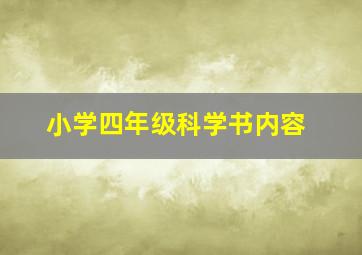 小学四年级科学书内容